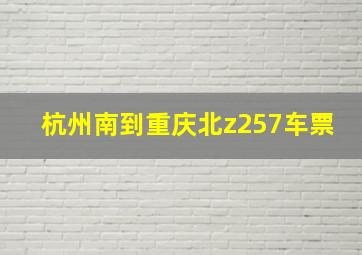 杭州南到重庆北z257车票